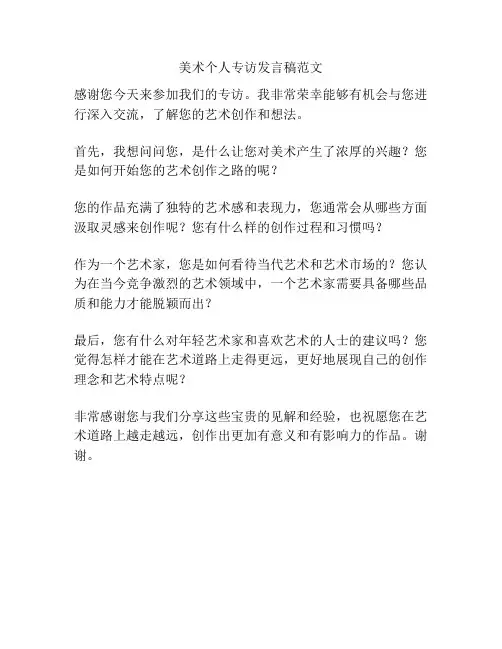 美术个人专访发言稿范文

感谢您今天来参加我们的专访。我非常荣幸能够有机会与您进行深入交流，了解您的艺术创作和想法。

首先，我想问问您，是什么让您对美术产生了浓厚的兴趣？您是如何开始您的艺术创作之路的呢？

您的作品充满了独特的艺术感和表现力，您通常会从哪些方面汲取灵感来创作呢？您有什么样的创作过程和习惯吗？

作为一个艺术家，您是如何看待当代艺术和艺术市场的？您认为在当今竞争激烈的艺术领域中，一个艺术家需要具备哪些品质和能力才能脱颖而出？

最后，您有什么对年轻艺术家和喜欢艺术的人士的建议吗？您觉得怎样才能在艺术道路上走得更远，更好地展现自己的创作理念和艺术特点呢？

非常感谢您与我们分享这些宝贵的见解和经验，也祝愿您在艺术道路上越走越远，创作出更加有意义和有影响力的作品。谢谢。